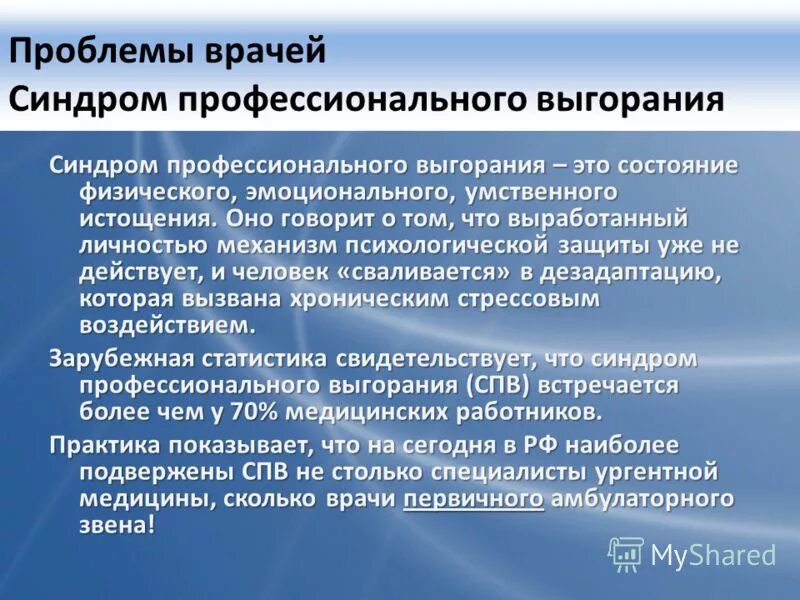 Проблемы врачей
Синдром профессионального выгорания

Синдром профессионального выгорания – это состояние физического, эмоционального, умственного истощения. Оно говорит о том, что выработанный личностью механизм психологической защиты уже не действует, и человек «сваливается» в дезадаптацию, которая вызвана хроническим стрессовым воздействием.

Зарубежная статистика свидетельствует, что синдром профессионального выгорания (СПВ) встречается более чем у 70% медицинских работников.

Практика показывает, что на сегодня в РФ наиболее подвержены СПВ не столько специалисты ургентной медицины, сколько врачи первичного амбулаторного звена!

MyShared